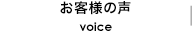 お客様の声

voice